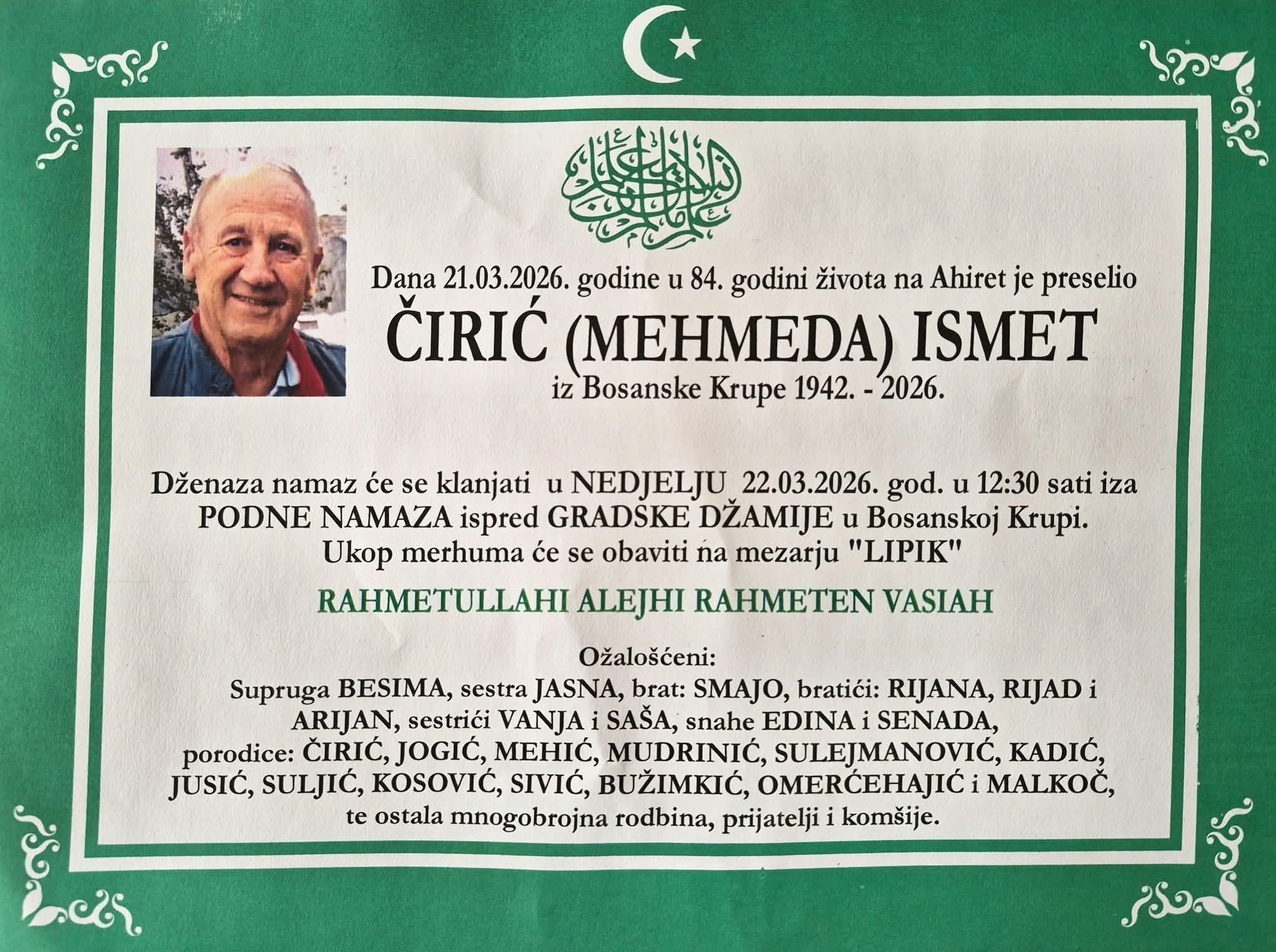 Dana 21.03.2026. godine u 84. godini života na Ahiret je preselio
ČIRIĆ (MEHMEDA) ISMET
iz Bosanske Krupe 1942. - 2026.

Dženaza namaz će se klanjati u NEDJELJU 22.03.2026. god. u 12:30 sati iza PODNE NAMAZA ispred GRADSKE DŽAMIJE u Bosanskoj Krupi. Ukop merhuma će se obaviti na mezarju "LIPIK"

RAHMETULLAHI ALEJHI RAHMETEN VASIAH

Ožalošćeni:
Supruga BESIMA, sestra JASNA, brat: SMAJO, bratići: RIJANA, RIJAD i ARIJAN, sestrići VANJA i SAŠA, snahe EDINA i SENADA, porodice: ČIRIĆ, JOGIĆ, MEHIĆ, MUDRINIĆ, SULEJMANOVIĆ, KADIĆ, JUSIĆ, SULJIĆ, KOSOVIĆ, SIVIĆ, BUŽIMKIĆ, OMERĆEHAJIĆ i MALKOČ, te ostala mnogobrojna rodbina, prijatelji i komšije.